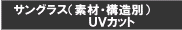 サングラス（素材・構造別）
UVカット